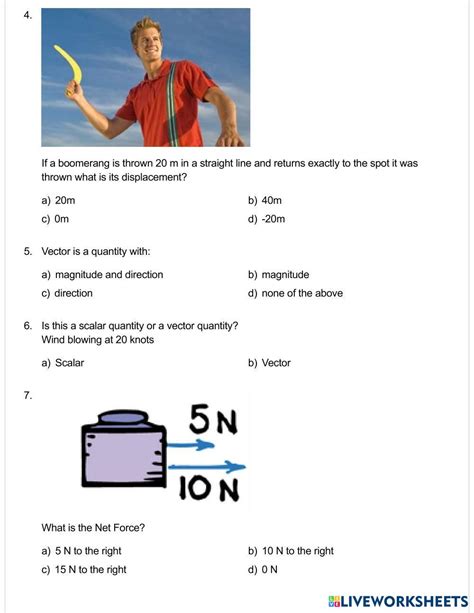 4.

If a boomerang is thrown 20 m in a straight line and returns exactly to the spot it was thrown what is its displacement?

a) 20m

b) 40m

c) 0m

d) -20m

5. Vector is a quantity with:

a) magnitude and direction

b) magnitude

c) direction

d) none of the above

6. Is this a scalar quantity or a vector quantity?
Wind blowing at 20 knots

a) Scalar

b) Vector

7.

5 N

10 N

What is the Net Force?

a) 5 N to the right

b) 10 N to the right

c) 15 N to the right

d) 0 N

LIVEWORKSHEETS